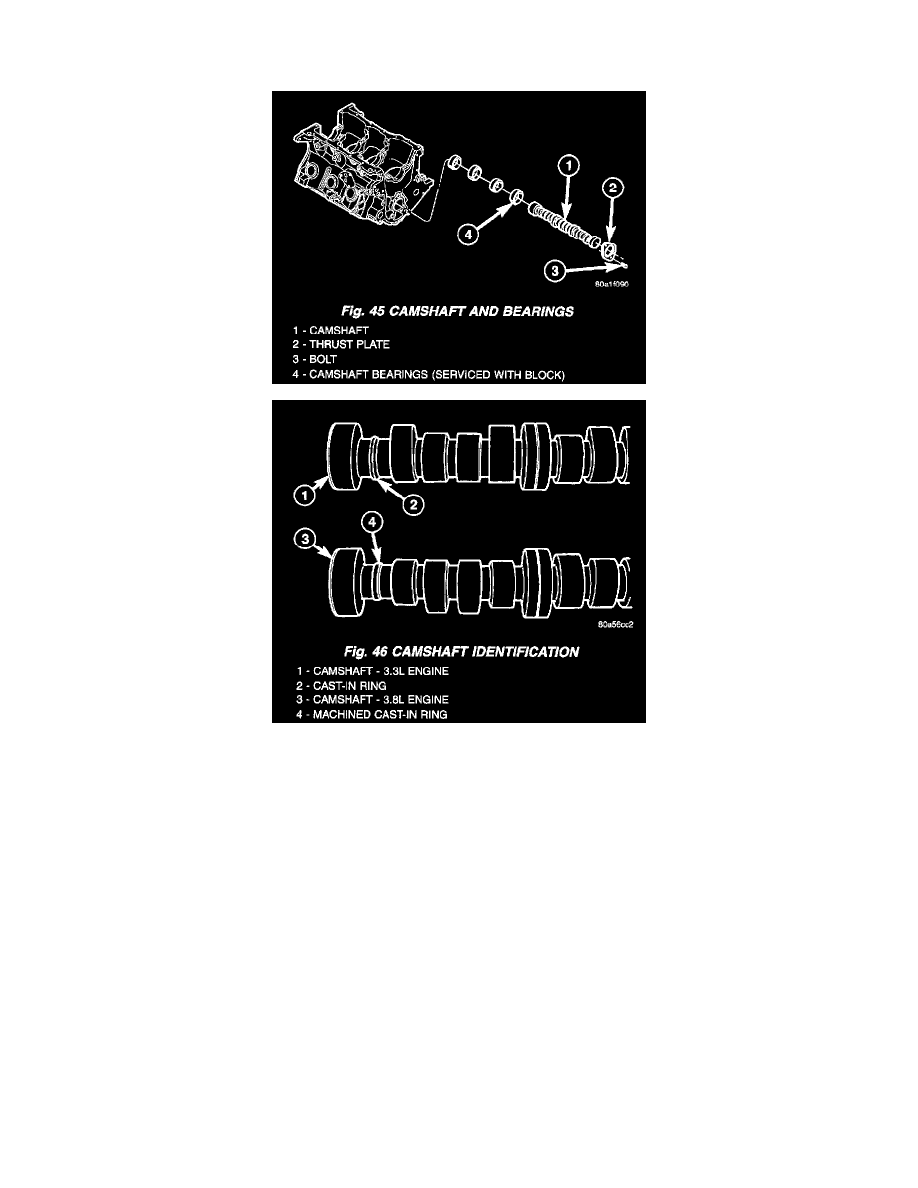 1
2
4
3
80a1f090

Fig. 45 CAMSHAFT AND BEARINGS

1 - CAMSHAFT
2 - THRUST PLATE
3 - BOLT
4 - CAMSHAFT BEARINGS (SERVICED WITH BLOCK)

1
2
3
4
80a56cc2

Fig. 46 CAMSHAFT IDENTIFICATION

1 - CAMSHAFT - 3.3L ENGINE
2 - CAST-IN RING
3 - CAMSHAFT - 3.8L ENGINE
4 - MACHINED CAST-IN RING